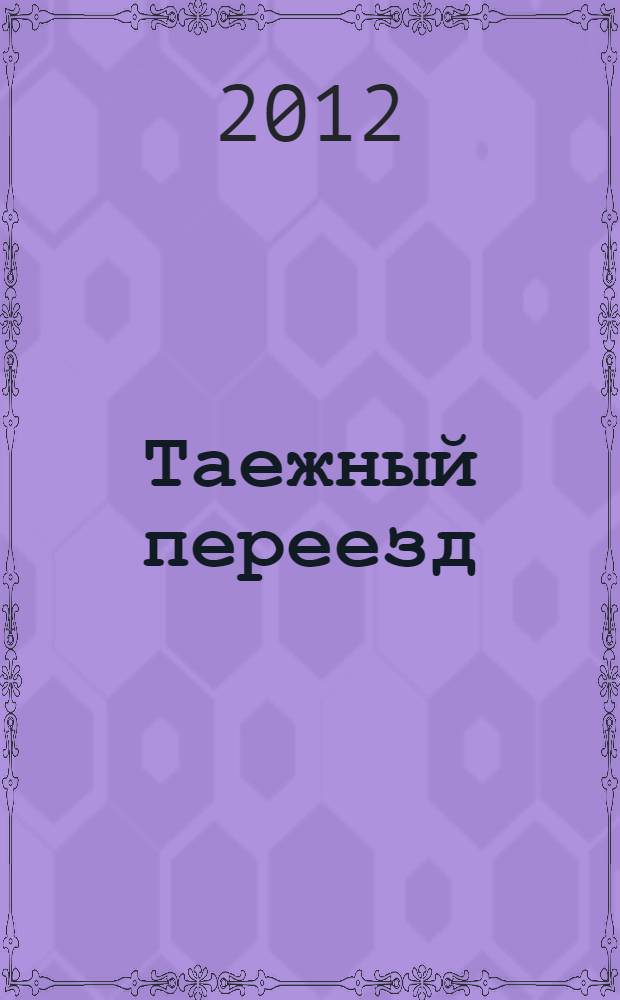 2012

Таежный переезд